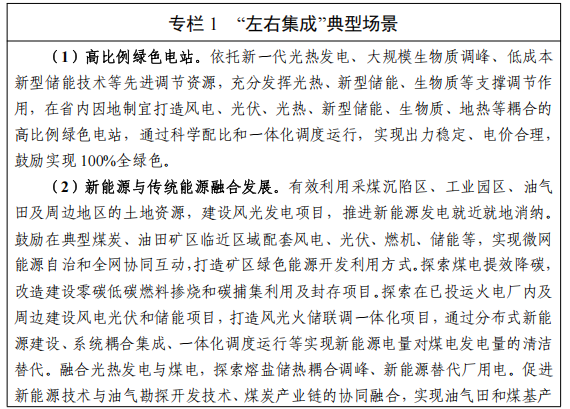 专栏 1 “左右集成”典型场景

（1）高比例绿色电站。依托新一代光热发电、大规模生物质调峰、低成本新型储能技术等先进调节资源，充分发挥光热、新型储能、生物质等支撑调节作用，在省内因地制宜打造风电、光伏、光热、新型储能、生物质、地热等耦合的高比例绿色电站，通过科学配比和一体化调度运行，实现出力稳定、电价合理，鼓励实现 100%全绿色。

（2）新能源与传统能源融合发展。有效利用采煤沉陷区、工业园区、油气田及周边地区的土地资源，建设风光发电项目，推进新能源发电就近就地消纳。鼓励在典型煤炭、油田矿区临近区域配套风电、光伏、燃机、储能等，实现微网能源自治和全网协同互动，打造矿区绿色能源开发利用方式。探索煤电提效降碳，改造建设零碳低碳燃料掺烧和碳捕集利用及封存项目。探索在已投运火电厂内及周边建设风电光伏和储能项目，打造风光火储联调一体化项目，通过分布式新能源建设、系统耦合集成、一体化调度运行等实现新能源电量对煤电发电量的清洁替代。融合光热发电与煤电，探索熔盐储热耦合调峰、新能源替代厂用电。促进新能源技术与油气勘探开发技术、煤炭产业链的协同融合，实现油气田和煤基产